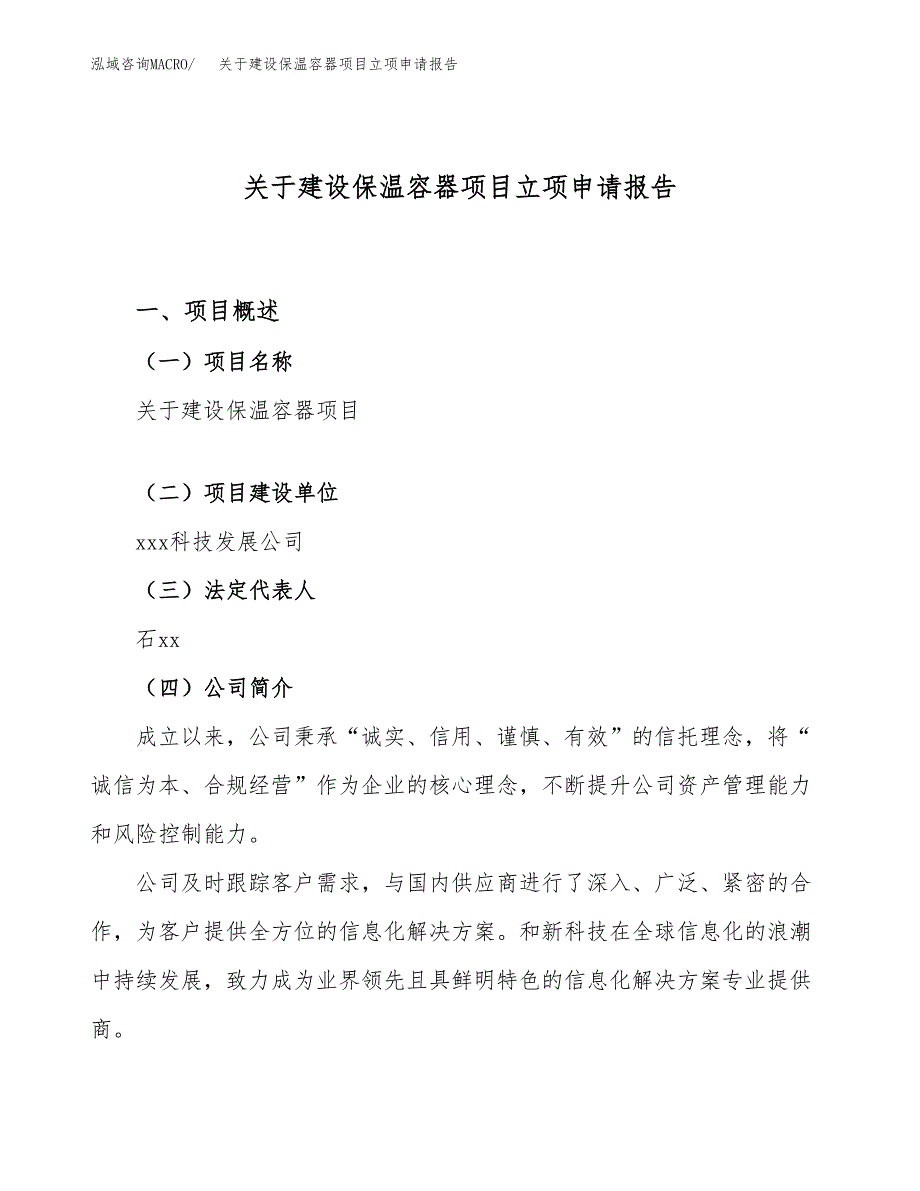 泓域咨询MACRO/　关于建设保温容器项目立项申请报告

关于建设保温容器项目立项申请报告

一、项目概述

（一）项目名称

关于建设保温容器项目

（二）项目建设单位

xxx科技发展公司

（三）法定代表人

石xx

（四）公司简介

成立以来，公司秉承“诚实、信用、谨慎、有效”的信托理念，将“诚信为本、合规经营”作为企业的核心理念，不断提升公司资产管理能力和风险控制能力。

公司及时跟踪客户需求，与国内供应商进行了深入、广泛、紧密的合作，为客户提供全方位的信息化解决方案。和新科技在全球信息化的浪潮中持续发展，致力成为业界领先且具鲜明特色的信息化解决方案专业提供商。